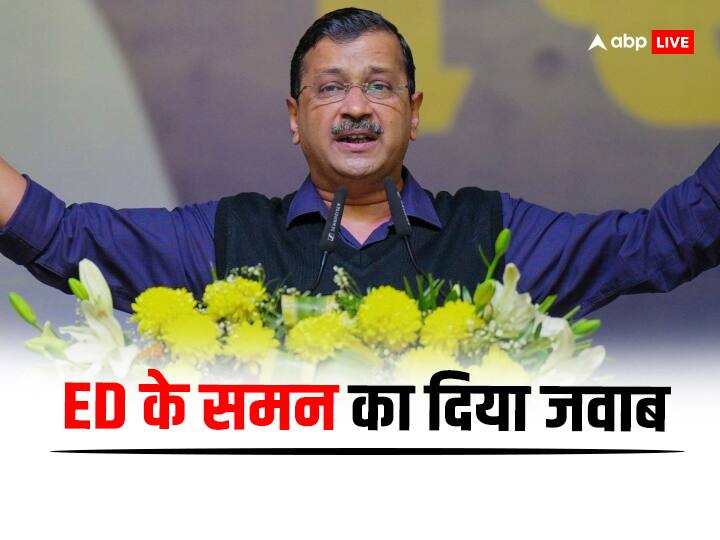 abp LIVE

ED के समन का दिया जवाब